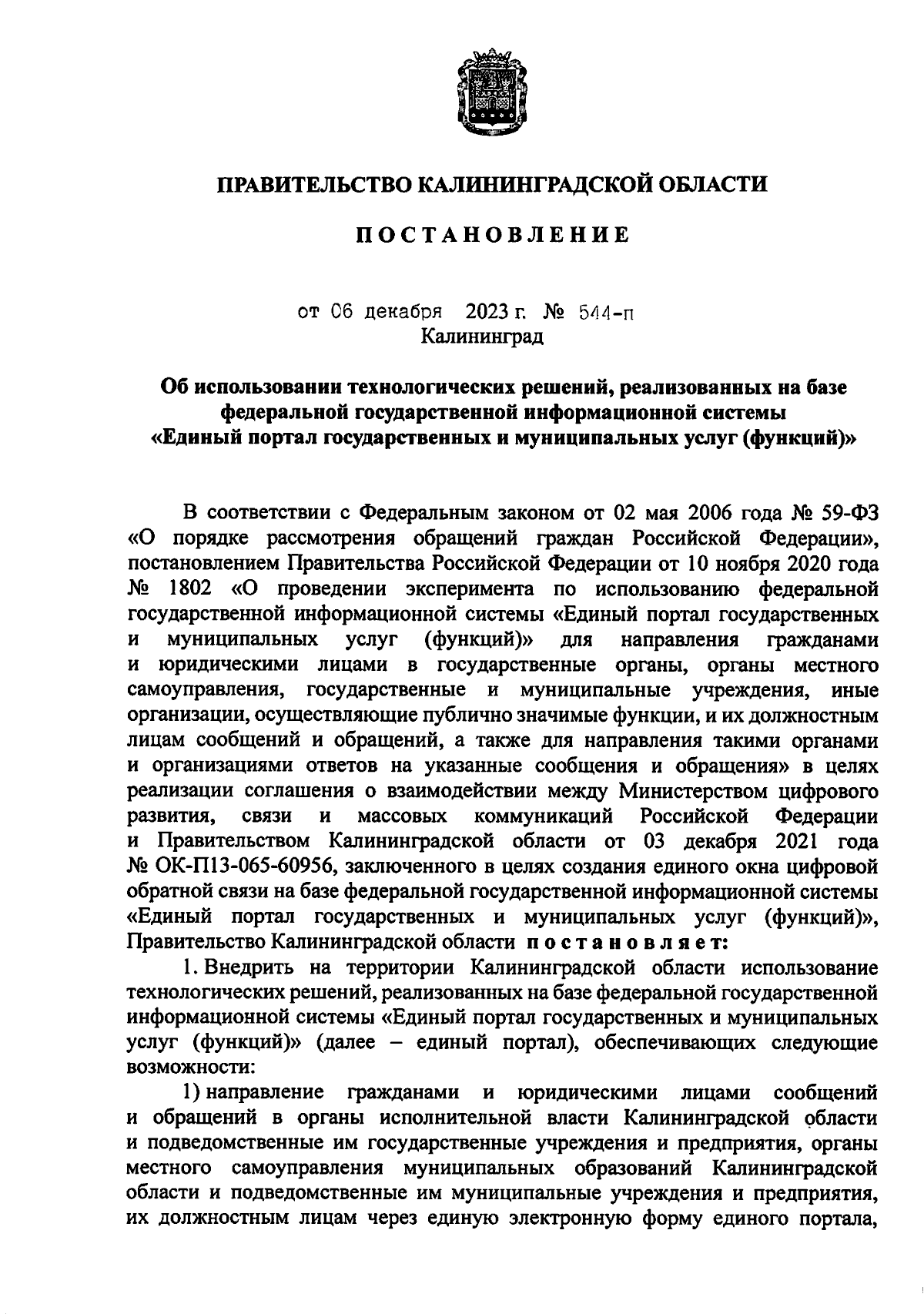 ПРАВИТЕЛЬСТВО КАЛИНИНГРАДСКОЙ ОБЛАСТИ

ПОСТАНОВЛЕНИЕ

от 06 декабря 2023 г. № 544-п
Калининград

Об использовании технологических решений, реализованных на базе федеральной государственной информационной системы «Единый портал государственных и муниципальных услуг (функций)»

В соответствии с Федеральным законом от 02 мая 2006 года № 59-ФЗ «О порядке рассмотрения обращений граждан Российской Федерации», постановлением Правительства Российской Федерации от 10 ноября 2020 года № 1802 «О проведении эксперимента по использованию федеральной государственной информационной системы «Единый портал государственных и муниципальных услуг (функций)» для направления гражданами и юридическими лицами в государственные органы, органы местного самоуправления, государственные и муниципальные учреждения, иные организации, осуществляющие публично значимые функции, и их должностным лицам сообщений и обращений, а также для направления такими органами и организациями ответов на указанные сообщения и обращения» в целях реализации соглашения о взаимодействии между Министерством цифрового развития, связи и массовых коммуникаций Российской Федерации и Правительством Калининградской области от 03 декабря 2021 года № ОК-П13-065-60956, заключенного в целях создания единого окна цифровой обратной связи на базе федеральной государственной информационной системы «Единый портал государственных и муниципальных услуг (функций)», Правительство Калининградской области постановляет:

1. Внедрить на территории Калининградской области использование технологических решений, реализованных на базе федеральной государственной информационной системы «Единый портал государственных и муниципальных услуг (функций)» (далее – единый портал), обеспечивающих следующие возможности:

1) направление гражданами и юридическими лицами сообщений и обращений в органы исполнительной власти Калининградской области и подведомственные им государственные учреждения и предприятия, органы местного самоуправления муниципальных образований Калининградской области и подведомственные им муниципальные учреждения и предприятия, их должностным лицам через единую электронную форму единого портала,